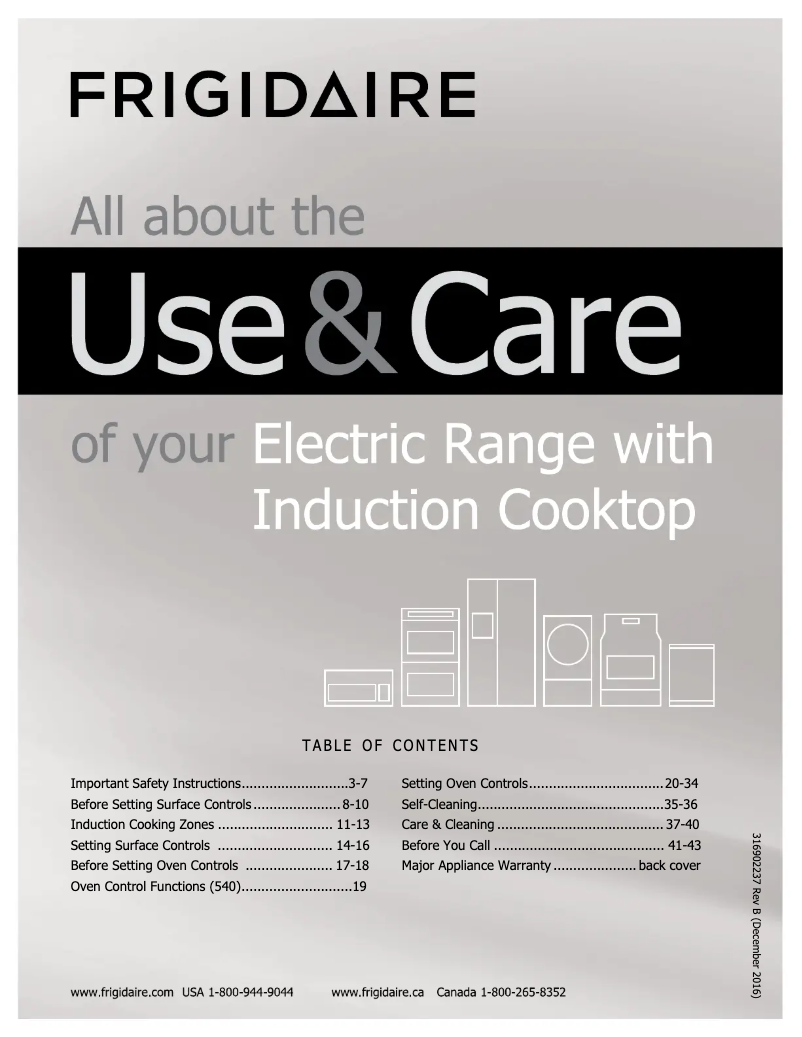 FRIGIDAIRE

All about the

Use & Care

of your Electric Range with Induction Cooktop

TABLE OF CONTENTS

Important Safety Instructions 3-7
Before Setting Surface Controls 8-10
Induction Cooking Zones 11-13
Setting Surface Controls 14-16
Before Setting Oven Controls 17-18
Oven Control Functions (540) 19

Setting Oven Controls 20-34
Self-Cleaning 35-36
Care & Cleaning 37-40
Before You Call 41-43
Major Appliance Warranty back cover

316902237 Rev B (December 2016)

www.frigidaire.com USA 1-800-944-9044 www.frigidaire.ca Canada 1-800-265-8352